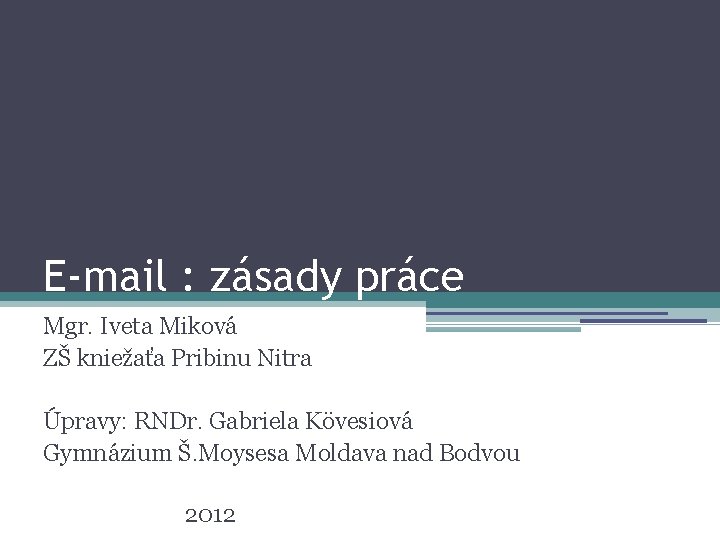 E-mail : zásady práce

Mgr. Iveta Miková
ZŠ kniežaťa Pribinu Nitra

Úpravy: RNDr. Gabriela Kövesiová
Gymnázium Š.Moysesa Moldava nad Bodvou

2012